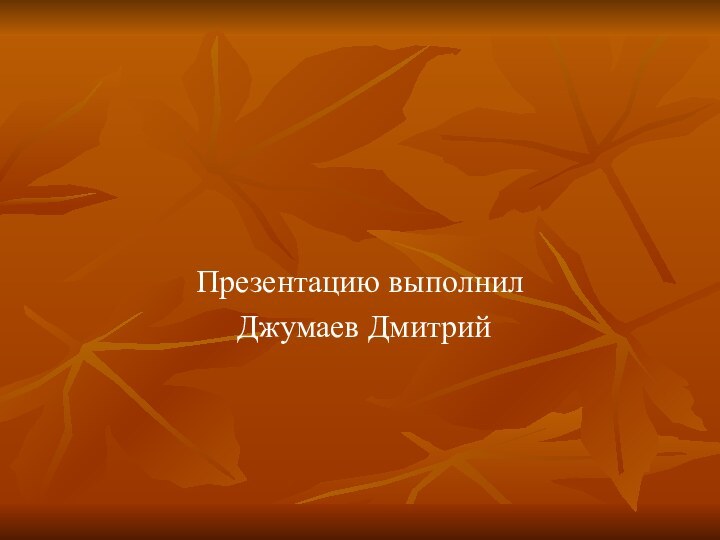 Презентацию выполнил
Джумаев Дмитрий